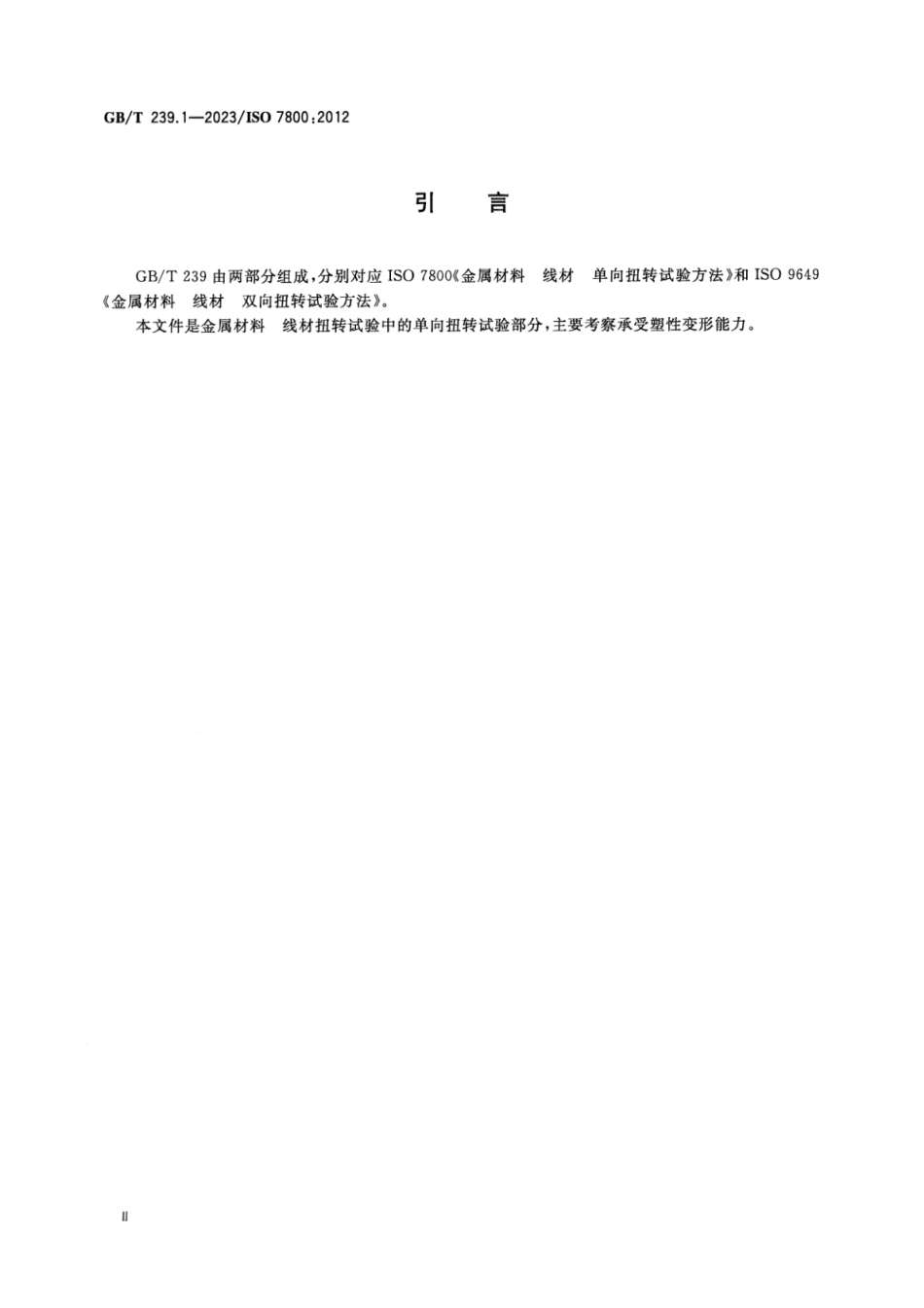 GB/T 239.1—2023/ISO 7800:2012

引　言

GB/T 239 由两部分组成，分别对应 ISO 7800《金属材料　线材　单向扭转试验方法》和 ISO 9649《金属材料　线材　双向扭转试验方法》。

本文件是金属材料　线材扭转试验中的单向扭转试验部分，主要考察承受塑性变形能力。

II